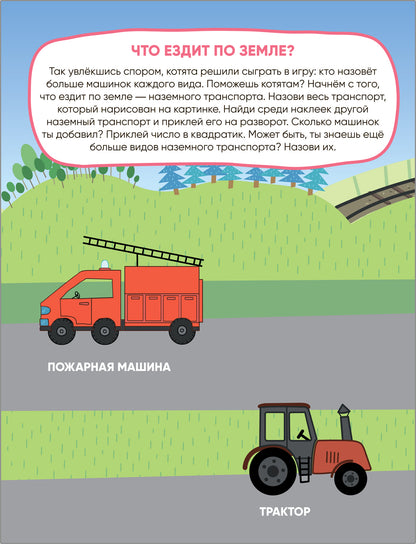 ЧТО ЕЗДИТ ПО ЗЕМЛЕ?

Так увлёкшись спором, котята решили сыграть в игру: кто назовёт больше машинок каждого вида. Поможешь котятам? Начнём с того, что ездит по земле — наземного транспорта. Назови весь транспорт, который нарисован на картинке. Найди среди наклеек другой наземный транспорт и приклей его на разворот. Сколько машинок ты добавил? Приклей число в квадратик. Может быть, ты знаешь ещё больше видов наземного транспорта? Назови их.

ПОЖАРНАЯ МАШИНА

ТРАКТОР